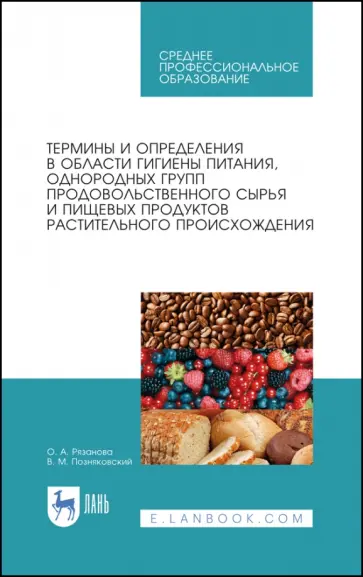 СРЕДНЕЕ ПРОФЕССИОНАЛЬНОЕ ОБРАЗОВАНИЕ

ТЕРМИНЫ И ОПРЕДЕЛЕНИЯ В ОБЛАСТИ ГИГИЕНЫ ПИТАНИЯ, ОДНОРОДНЫХ ГРУПП ПРОДОВОЛЬСТВЕННОГО СЫРЬЯ И ПИЩЕВЫХ ПРОДУКТОВ РАСТИТЕЛЬНОГО ПРОИСХОЖДЕНИЯ

О. А. Рязанова
В. М. Позняковский

ЛАНЬ

E.LANBOOK.COM